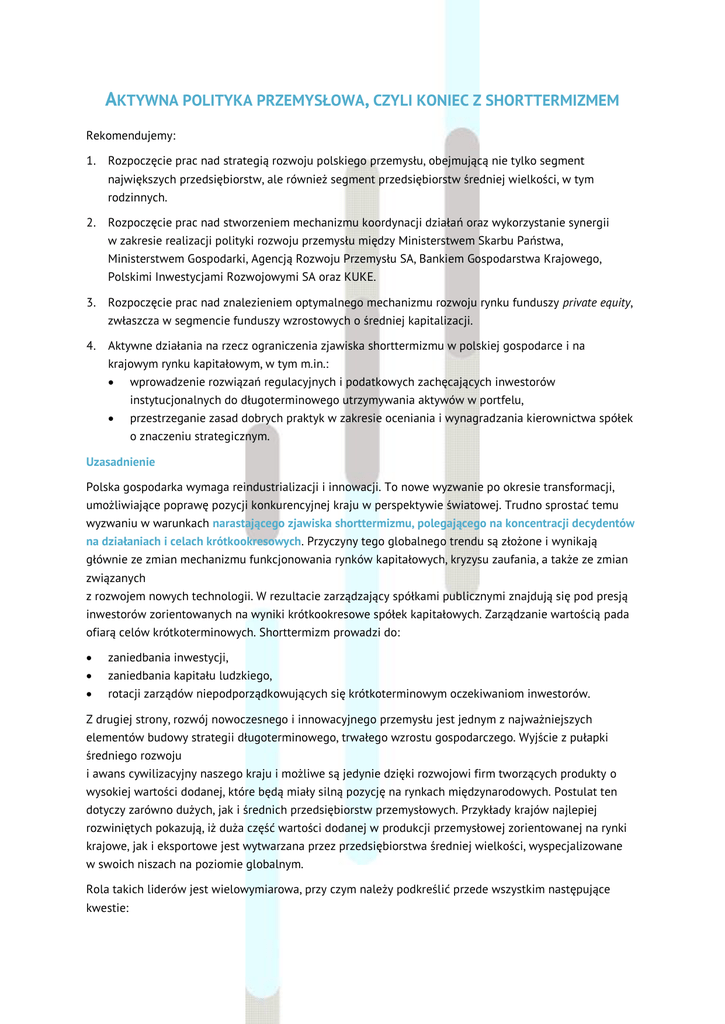 AKTYWNA POLITYKA PRZEMYSŁOWA, CZYLI KONIEC Z SHORTTERMIZMEM

Rekomendujemy:

1. Rozpoczęcie prac nad strategią rozwoju polskiego przemysłu, obejmującą nie tylko segment największych przedsiębiorstw, ale również segment przedsiębiorstw średniej wielkości, w tym rodzinnych.

2. Rozpoczęcie prac nad stworzeniem mechanizmu koordynacji działań oraz wykorzystanie synergii w zakresie realizacji polityki rozwoju przemysłu między Ministerstwem Skarbu Państwa, Ministerstwem Gospodarki, Agencją Rozwoju Przemysłu SA, Bankiem Gospodarstwa Krajowego, Polskimi Inwestycjami Rozwojowymi SA oraz KUKE.

3. Rozpoczęcie prac nad znalezieniem optymalnego mechanizmu rozwoju rynku funduszy private equity, zwłaszcza w segmencie funduszy wzrostowych o średniej kapitalizacji.

4. Aktywne działania na rzecz ograniczenia zjawiska shorttermizmu w polskiej gospodarce i na krajowym rynku kapitałowym, w tym m.in.:
• wprowadzenie rozwiązań regulacyjnych i podatkowych zachęcających inwestorów instytucjonalnych do długoterminowego utrzymywania aktywów w portfelu,
• przestrzeganie zasad dobrych praktyk w zakresie oceniania i wynagradzania kierownictwa spółek o znaczeniu strategicznym.

Uzasadnienie

Polska gospodarka wymaga reindustrializacji i innowacji. To nowe wyzwanie po okresie transformacji, umożliwiające poprawę pozycji konkurencyjnej kraju w perspektywie światowej. Trudno sprostać temu wyzwaniu w warunkach narastającego zjawiska shorttermizmu, polegającego na koncentracji decydentów na działaniach i celach krótkookresowych. Przyczyny tego globalnego trendu są złożone i wynikają głównie ze zmian mechanizmu funkcjonowania rynków kapitałowych, kryzysu zaufania, a także ze zmian związanych
z rozwojem nowych technologii. W rezultacie zarządzający spółkami publicznymi znajdują się pod presją inwestorów zorientowanych na wyniki krótkookresowe spółek kapitałowych. Zarządzanie wartością pada ofiarą celów krótkoterminowych. Shorttermizm prowadzi do:

• zaniedbania inwestycji,
• zaniedbania kapitału ludzkiego,
• rotacji zarządów niepodporządkowujących się krótkoterminowym oczekiwaniom inwestorów.

Z drugiej strony, rozwój nowoczesnego i innowacyjnego przemysłu jest jednym z najważniejszych elementów budowy strategii długoterminowego, trwałego wzrostu gospodarczego. Wyjście z pułapki średniego rozwoju
i awans cywilizacyjny naszego kraju i możliwe są jedynie dzięki rozwojowi firm tworzących produkty o wysokiej wartości dodanej, które będą miały silną pozycję na rynkach międzynarodowych. Postulat ten dotyczy zarówno dużych, jak i średnich przedsiębiorstw przemysłowych. Przykłady krajów najlepiej rozwiniętych pokazują, iż duża część wartości dodanej w produkcji przemysłowej zorientowanej na rynki krajowe, jak i eksportowe jest wytwarzana przez przedsiębiorstwa średniej wielkości, wyspecjalizowane w swoich niszach na poziomie globalnym.

Rola takich liderów jest wielowymiarowa, przy czym należy podkreślić przede wszystkim następujące kwestie: